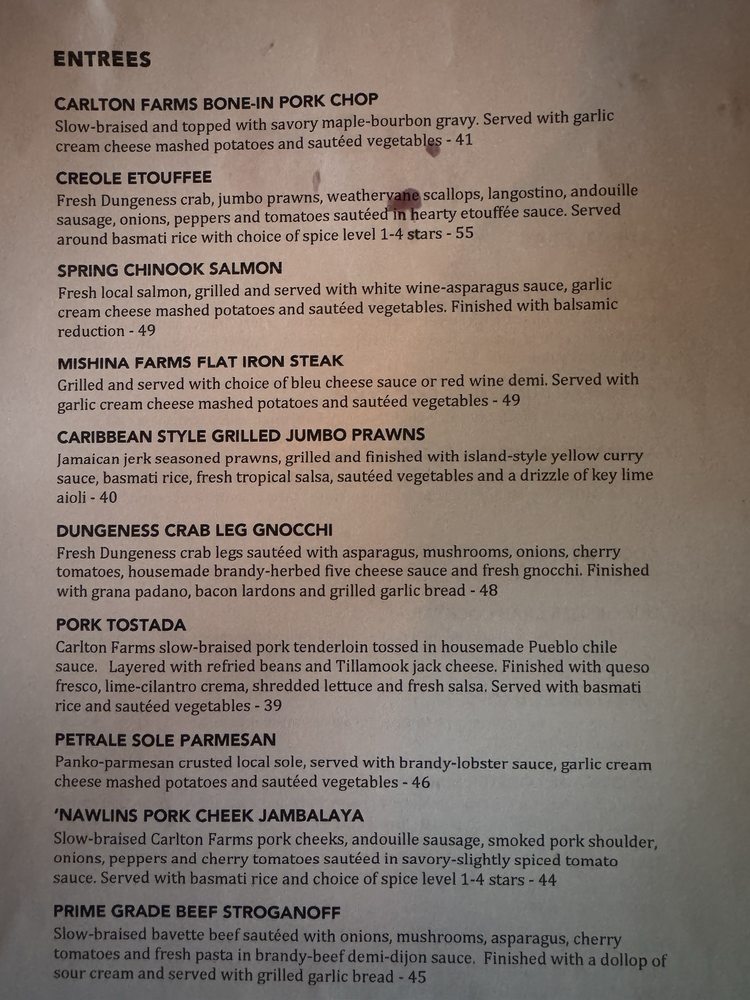 ENTREES

CARLTON FARMS BONE-IN PORK CHOP
Slow-braised and topped with savory maple-bourbon gravy. Served with garlic cream cheese mashed potatoes and sautéed vegetables - 41

CREOLE ETOUFFEE
Fresh Dungeness crab, jumbo prawns, weathervane scallops, langostino, andouille sausage, onions, peppers and tomatoes sautéed in hearty etouffée sauce. Served around basmati rice with choice of spice level 1-4 stars - 55

SPRING CHINOOK SALMON
Fresh local salmon, grilled and served with white wine-asparagus sauce, garlic cream cheese mashed potatoes and sautéed vegetables. Finished with balsamic reduction - 49

MISHINA FARMS FLAT IRON STEAK
Grilled and served with choice of bleu cheese sauce or red wine demi. Served with garlic cream cheese mashed potatoes and sautéed vegetables - 49

CARIBBEAN STYLE GRILLED JUMBO PRAWNS
Jamaican jerk seasoned prawns, grilled and finished with island-style yellow curry sauce, basmati rice, fresh tropical salsa, sautéed vegetables and a drizzle of key lime aioli - 40

DUNGENESS CRAB LEG GNOCCHI
Fresh Dungeness crab legs sautéed with asparagus, mushrooms, onions, cherry tomatoes, housemade brandy-herbed five cheese sauce and fresh gnocchi. Finished with grana padano, bacon lardons and grilled garlic bread - 48

PORK TOSTADA
Carlton Farms slow-braised pork tenderloin tossed in housemade Pueblo chile sauce. Layered with refried beans and Tillamook jack cheese. Finished with queso fresco, lime-cilantro crema, shredded lettuce and fresh salsa. Served with basmati rice and sautéed vegetables - 39

PETRALE SOLE PARMESAN
Panko-parmesan crusted local sole, served with brandy-lobster sauce, garlic cream cheese mashed potatoes and sautéed vegetables - 46

'NAWLINS PORK CHEEK JAMBALAYA
Slow-braised Carlton Farms pork cheeks, andouille sausage, smoked pork shoulder, onions, peppers and cherry tomatoes sautéed in savory-slightly spiced tomato sauce. Served with basmati rice and choice of spice level 1-4 stars - 44

PRIME GRADE BEEF STROGANOFF
Slow-braised bavette beef sautéed with onions, mushrooms, asparagus, cherry tomatoes and fresh pasta in brandy-beef demi-dijon sauce. Finished with a dollop of sour cream and served with grilled garlic bread - 45